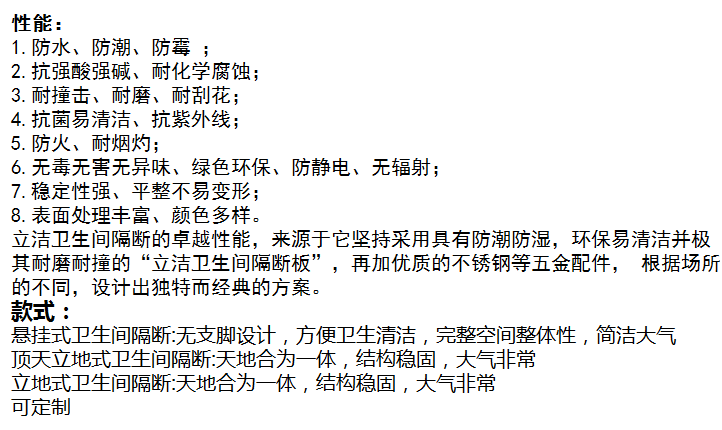 性能：
1. 防水、防潮、防霉 ；
2. 抗强酸强碱、耐化学腐蚀；
3. 耐撞击、耐磨、耐刮花；
4. 抗菌易清洁、抗紫外线；
5. 防火、耐烟灼；
6. 无毒无害无异味、绿色环保、防静电、无辐射；
7. 稳定性强、平整不易变形；
8. 表面处理丰富、颜色多样。
立洁卫生间隔断的卓越性能，来源于它坚持采用具有防潮防湿，环保易清洁并极其耐磨耐撞的“立洁卫生间隔断板”，再加优质的不锈钢等五金配件， 根据场所的不同，设计出独特而经典的方案。
款式：
悬挂式卫生间隔断:无支脚设计，方便卫生清洁，完整空间整体性，简洁大气
顶天立地式卫生间隔断:天地合为一体，结构稳固，大气非常
立地式卫生间隔断:天地合为一体，结构稳固，大气非常
可定制